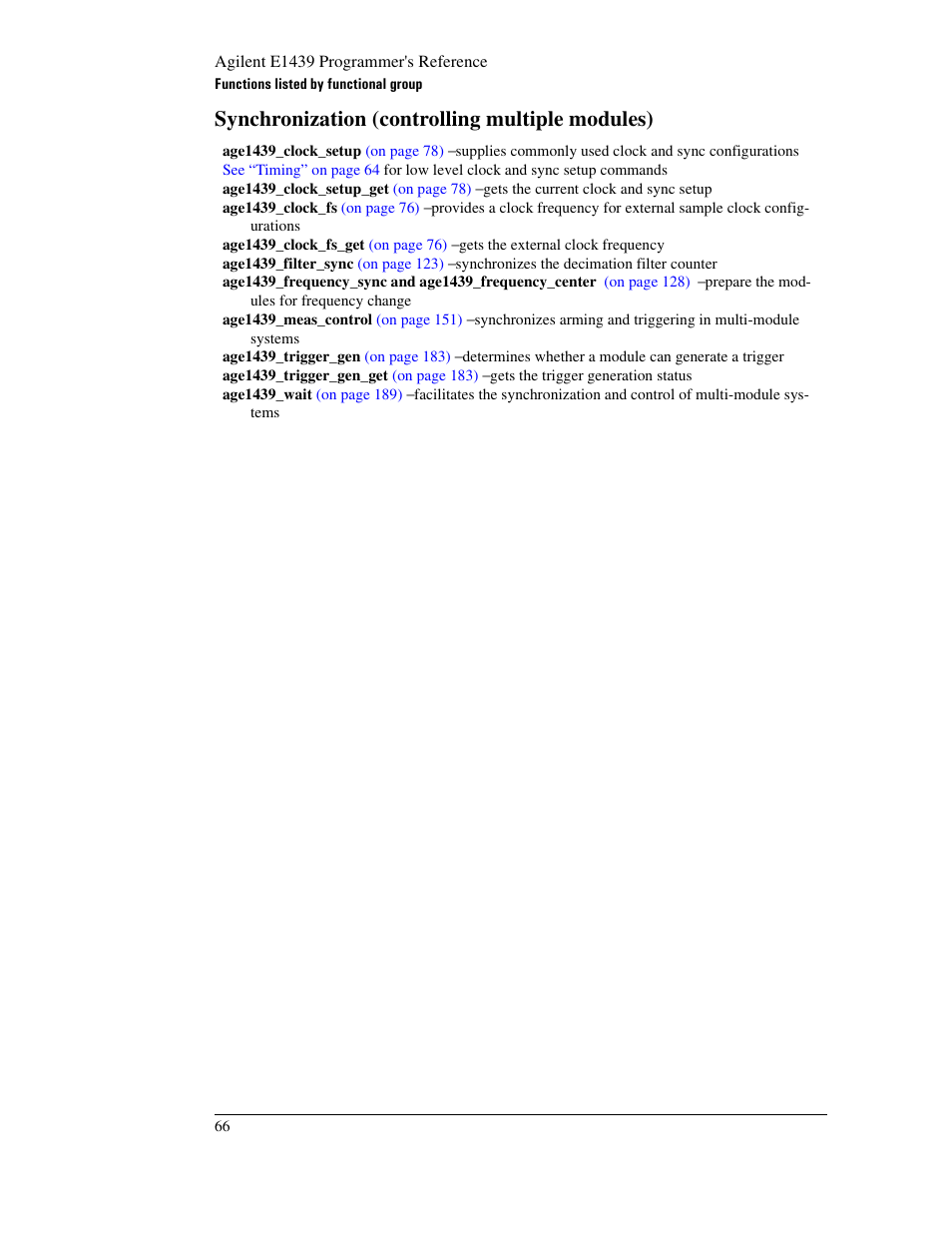 Agilent E1439 Programmer's Reference
Functions listed by functional group

Synchronization (controlling multiple modules)

age1439_clock_setup (on page 78) –supplies commonly used clock and sync configurations
See “Timing” on page 64 for low level clock and sync setup commands
age1439_clock_setup_get (on page 78) –gets the current clock and sync setup
age1439_clock_fs (on page 76) –provides a clock frequency for external sample clock configurations
age1439_clock_fs_get (on page 76) –gets the external clock frequency
age1439_filter_sync (on page 123) –synchronizes the decimation filter counter
age1439_frequency_sync and age1439_frequency_center (on page 128) –prepare the modules for frequency change
age1439_meas_control (on page 151) –synchronizes arming and triggering in multi-module systems
age1439_trigger_gen (on page 183) –determines whether a module can generate a trigger
age1439_trigger_gen_get (on page 183) –gets the trigger generation status
age1439_wait (on page 189) –facilitates the synchronization and control of multi-module systems

66